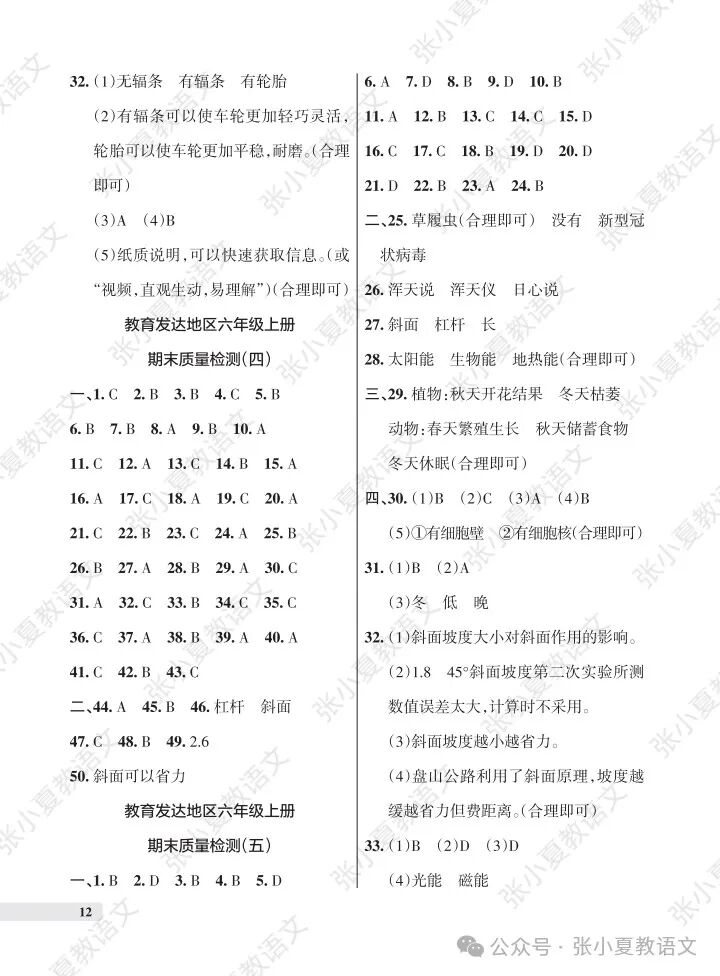 32. (1)无辐条　有辐条　有轮胎

(2)有辐条可以使车轮更加轻巧灵活，轮胎可以使车轮更加平稳，耐磨。(合理即可)

(3)A　(4)B

(5)纸质说明，可以快速获取信息。(或“视频，直观生动，易理解”)(合理即可)

教育发达地区六年级上册

期末质量检测(四)

一、1. C　2. B　3. B　4. C　5. B

6. B　7. B　8. A　9. B　10. A

11. C　12. A　13. C　14. B　15. A

16. A　17. C　18. A　19. C　20. A

21. C　22. B　23. C　24. A　25. B

26. B　27. A　28. B　29. A　30. C

31. A　32. C　33. B　34. C　35. C

36. C　37. A　38. B　39. A　40. A

41. C　42. B　43. C

二、44. A　45. B　46. 杠杆　斜面

47. C　48. B　49. 2.6

50. 斜面可以省力

教育发达地区六年级上册

期末质量检测(五)

一、1. B　2. D　3. B　4. B　5. D

6. A　7. D　8. B　9. D　10. B

11. A　12. B　13. C　14. C　15. D

16. C　17. C　18. B　19. D　20. D

21. D　22. B　23. A　24. B

二、25. 草履虫(合理即可)　没有　新型冠状病毒

26. 浑天说　浑天仪　日心说

27. 斜面　杠杆　长

28. 太阳能　生物能　地热能(合理即可)

三、29. 植物：秋天开花结果　冬天枯萎

动物：春天繁殖生长　秋天储蓄食物　冬天休眠(合理即可)

四、30. (1)B　(2)C　(3)A　(4)B

(5)①有细胞壁　②有细胞核(合理即可)

31. (1)B　(2)A

(3)冬　低　晚

32. (1)斜面坡度大小对斜面作用的影响。

(2)1.8　45°斜面坡度第二次实验所测数值误差太大，计算时不采用。

(3)斜面坡度越小越省力。

(4)盘山公路利用了斜面原理，坡度越缓越省力但费距离。(合理即可)

33. (1)B　(2)D　(3)D

(4)光能　磁能

12

公众号 · 张小夏教语文

张小夏教语文